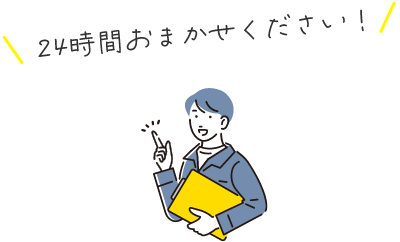 24時間おまかせください！